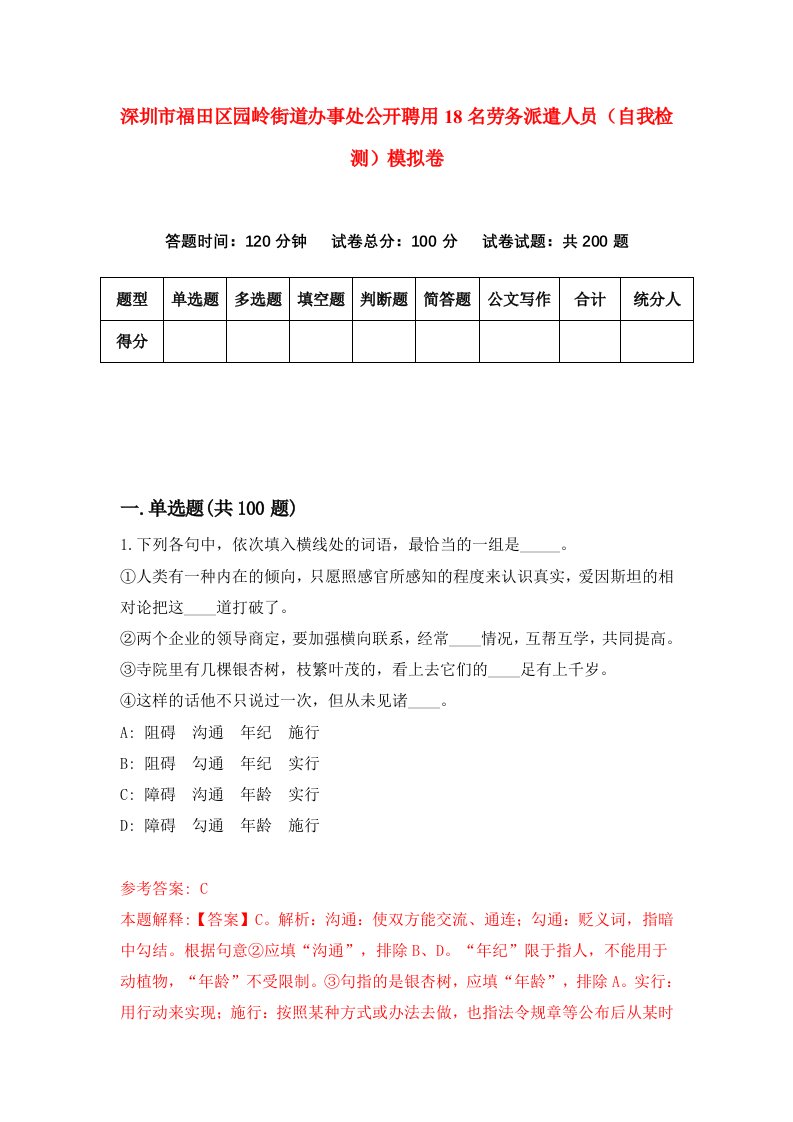 深圳市福田区园岭街道办事处公开聘用18名劳务派遣人员（自我检测）模拟卷

答题时间：120分钟　试卷总分：100分　试卷试题：共200题

| 题型 | 单选题 | 多选题 | 填空题 | 判断题 | 简答题 | 公文写作 | 合计 | 统分人 |
|---|---|---|---|---|---|---|---|---|
| 得分 | | | | | | | | |

一.单选题(共100题)

1.下列各句中，依次填入横线处的词语，最恰当的一组是_____。

①人类有一种内在的倾向，只愿照感官所感知的程度来认识真实，爱因斯坦的相对论把这____道打破了。

②两个企业的领导商定，要加强横向联系，经常____情况，互帮互学，共同提高。

③寺院里有几棵银杏树，枝繁叶茂的，看上去它们的____足有上千岁。

④这样的话他不只说过一次，但从未见诸____。

A: 阻碍　沟通　年纪　施行

B: 阻碍　勾通　年纪　实行

C: 障碍　沟通　年龄　实行

D: 障碍　勾通　年龄　施行

参考答案: C

本题解释:【答案】C。解析：沟通：使双方能交流、通连；勾通：贬义词，指暗中勾结。根据句意②应填“沟通”，排除B、D。“年纪”限于指人，不能用于动植物，“年龄”不受限制。③句指的是银杏树，应填“年龄”，排除A。实行：用行动来实现；施行：按照某种方式或办法去做，也指法令规章等公布后从某时